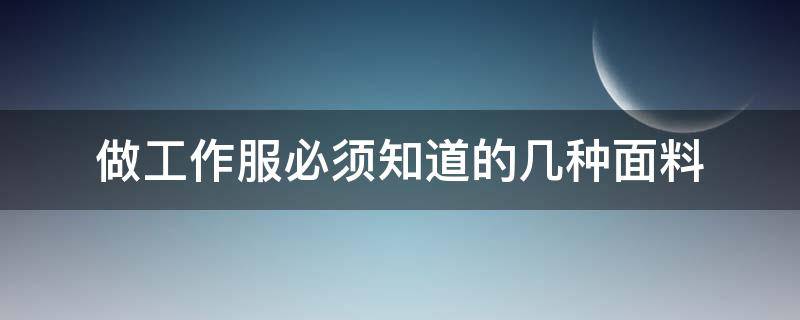 做工作服必须知道的几种面料